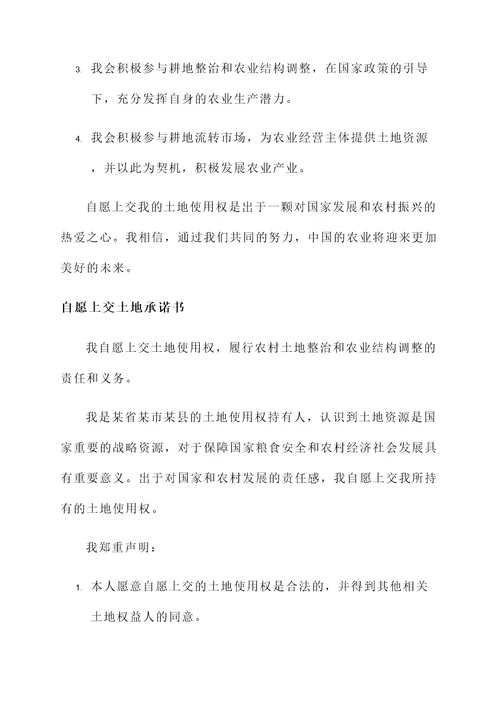 3. 我会积极参与耕地整治和农业结构调整，在国家政策的引导下，充分发挥自身的农业生产潜力。

4. 我会积极参与耕地流转市场，为农业经营主体提供土地资源，并以此为契机，积极发展农业产业。

自愿上交我的土地使用权是出于一颗对国家发展和农村振兴的热爱之心。我相信，通过我们共同的努力，中国的农业将迎来更加美好的未来。

自愿上交土地承诺书

我自愿上交土地使用权，履行农村土地整治和农业结构调整的责任和义务。

我是某省某市某县的土地使用权持有人，认识到土地资源是国家重要的战略资源，对于保障国家粮食安全和农村经济社会发展具有重要意义。出于对国家和农村发展的责任感，我自愿上交我所持有的土地使用权。

我郑重声明：

1. 本人愿意自愿上交的土地使用权是合法的，并得到其他相关土地权益人的同意。